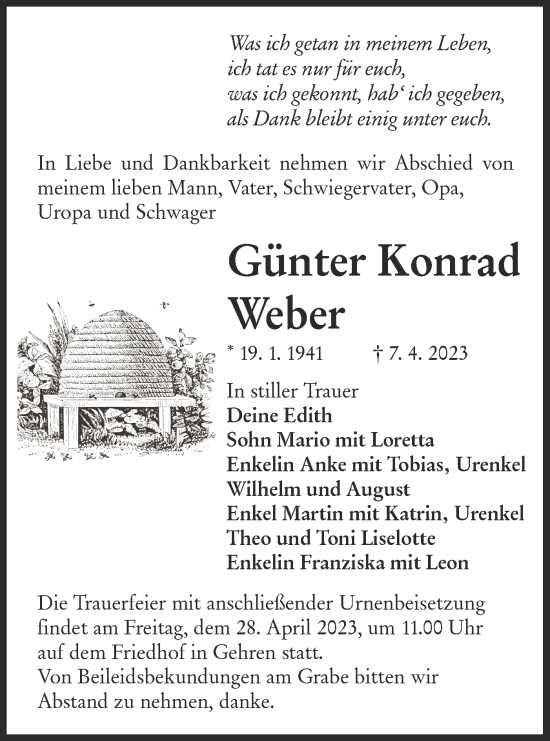 Was ich getan in meinem Leben,
ich tat es nur für euch,
was ich gekonnt, hab‘ ich gegeben,
als Dank bleibt einig unter euch.

In Liebe und Dankbarkeit nehmen wir Abschied von meinem lieben Mann, Vater, Schwiegervater, Opa, Uropa und Schwager

Günter Konrad Weber

* 19. 1. 1941 † 7. 4. 2023

In stiller Trauer
Deine Edith
Sohn Mario mit Loretta
Enkelin Anke mit Tobias, Urenkel Wilhelm und August
Enkel Martin mit Katrin, Urenkel Theo und Toni Liselotte
Enkelin Franziska mit Leon

Die Trauerfeier mit anschließender Urnenbeisetzung findet am Freitag, dem 28. April 2023, um 11.00 Uhr auf dem Friedhof in Gehren statt.
Von Beileidsbekundungen am Grabe bitten wir Abstand zu nehmen, danke.